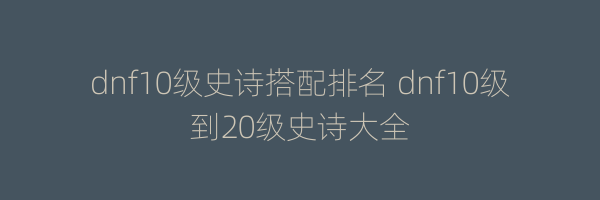 dnf10级史诗搭配排名 dnf10级到20级史诗大全